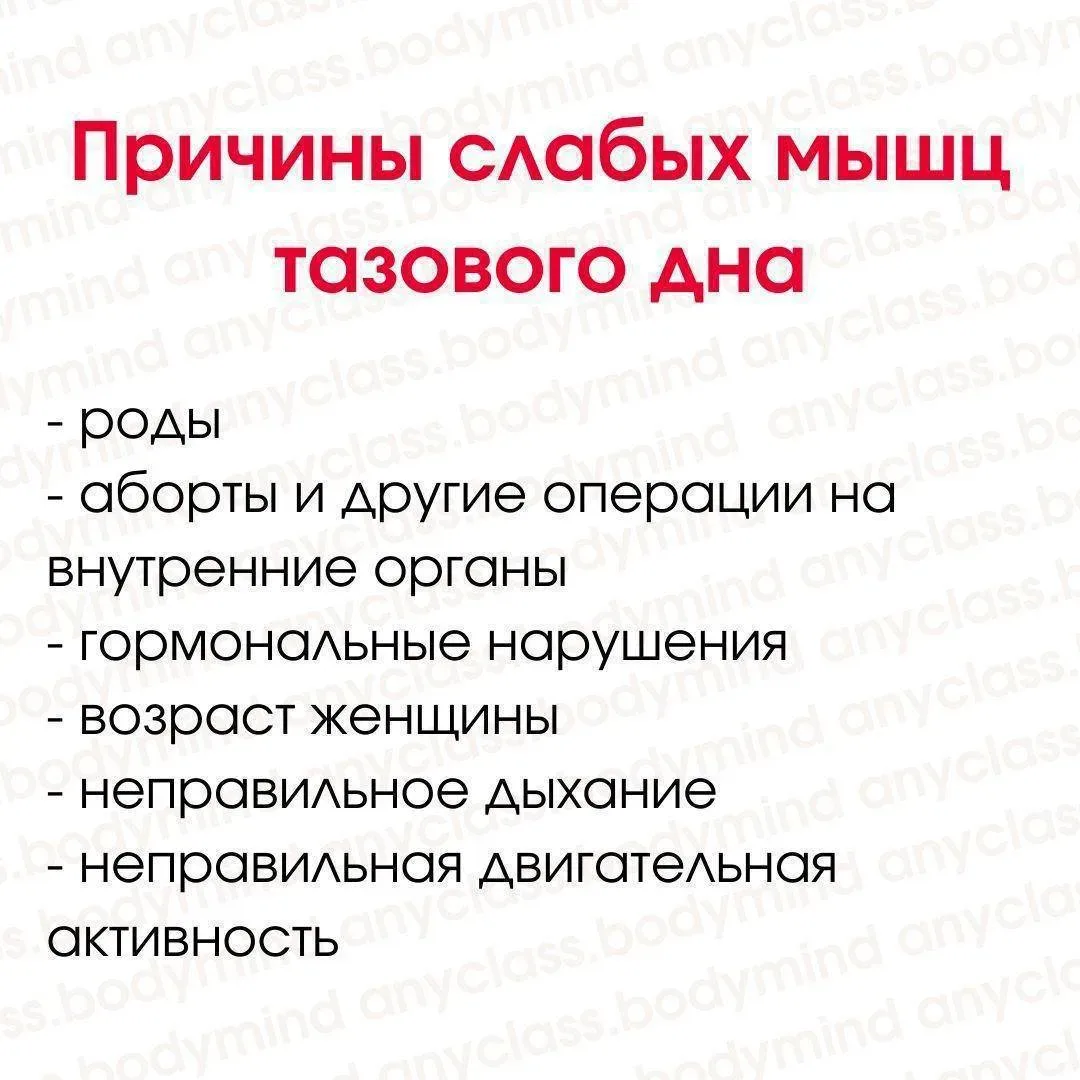 Причины слабых мышц тазового дна

- роды
- аборты и другие операции на внутренние органы
- гормональные нарушения
- возраст женщины
- неправильное дыхание
- неправильная двигательная активность

anyclass.bodymind